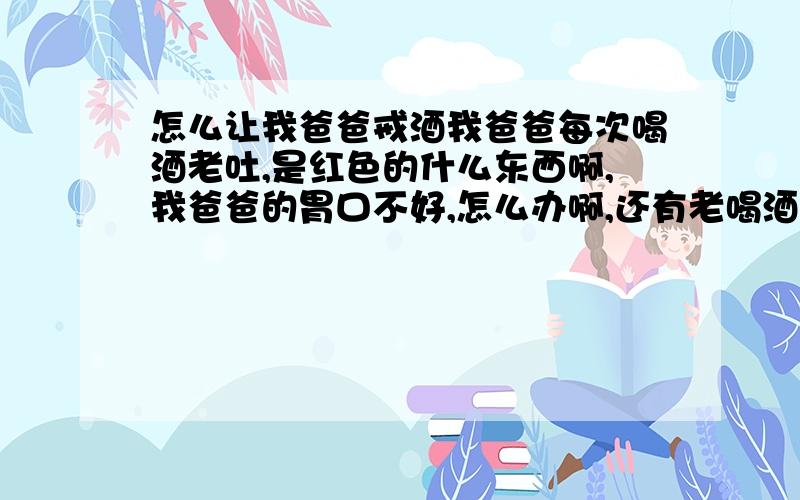 怎么让我爸爸戒酒我爸爸每次喝酒老吐,是红色的什么东西啊,我爸爸的胃口不好,怎么办啊,还有老喝酒